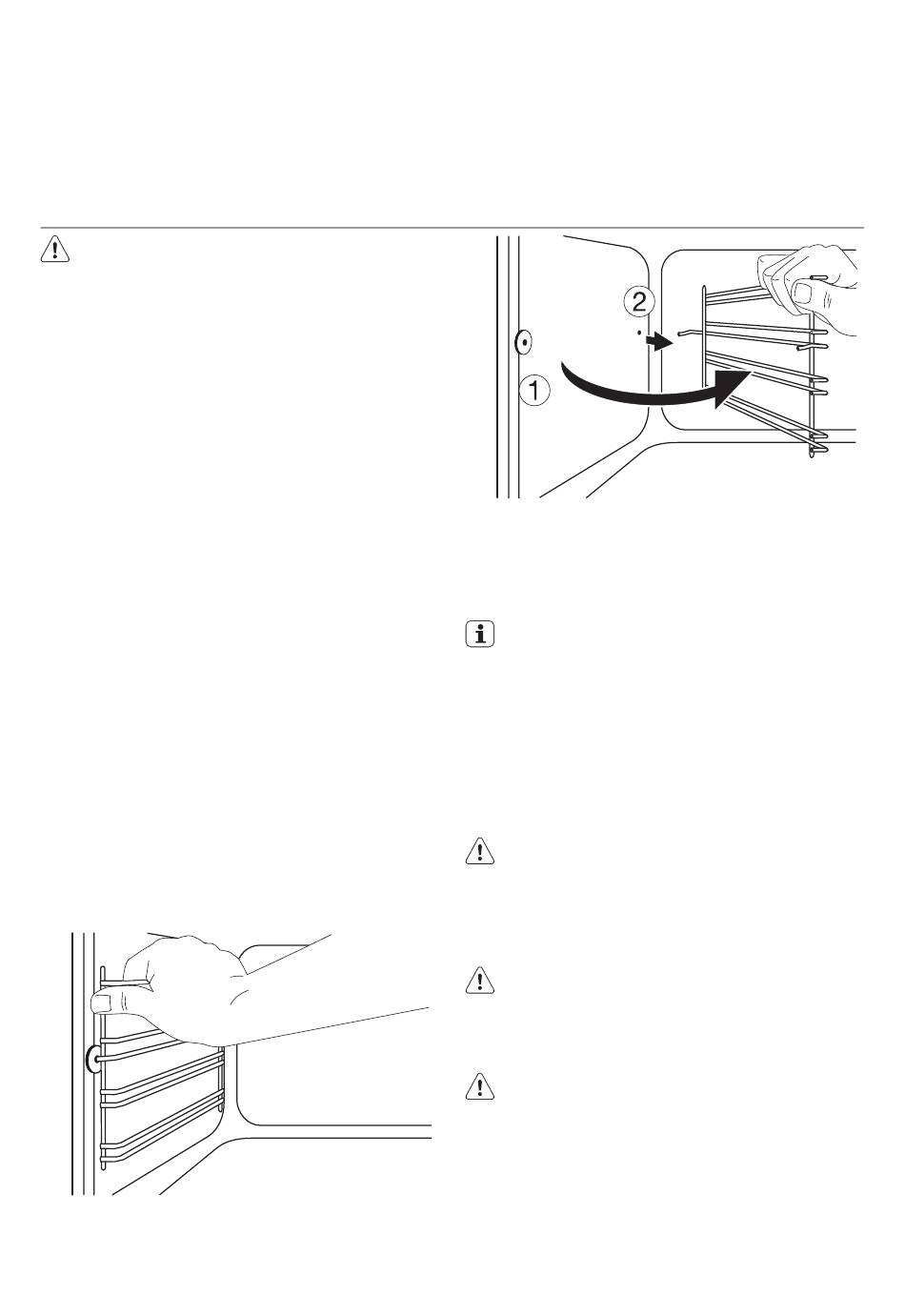 2

1